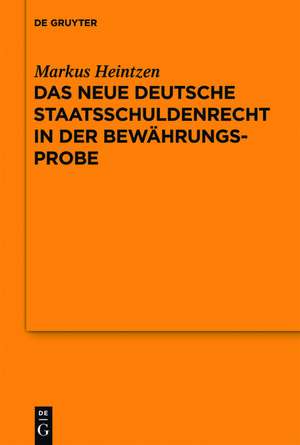 DE GRUYTER

Markus Heintzen

DAS NEUE DEUTSCHE STAATSSCHULDENRECHT IN DER BEWÄHRUNGSPROBE

DE
G